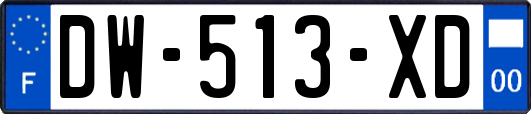 F
DW-513-XD
00